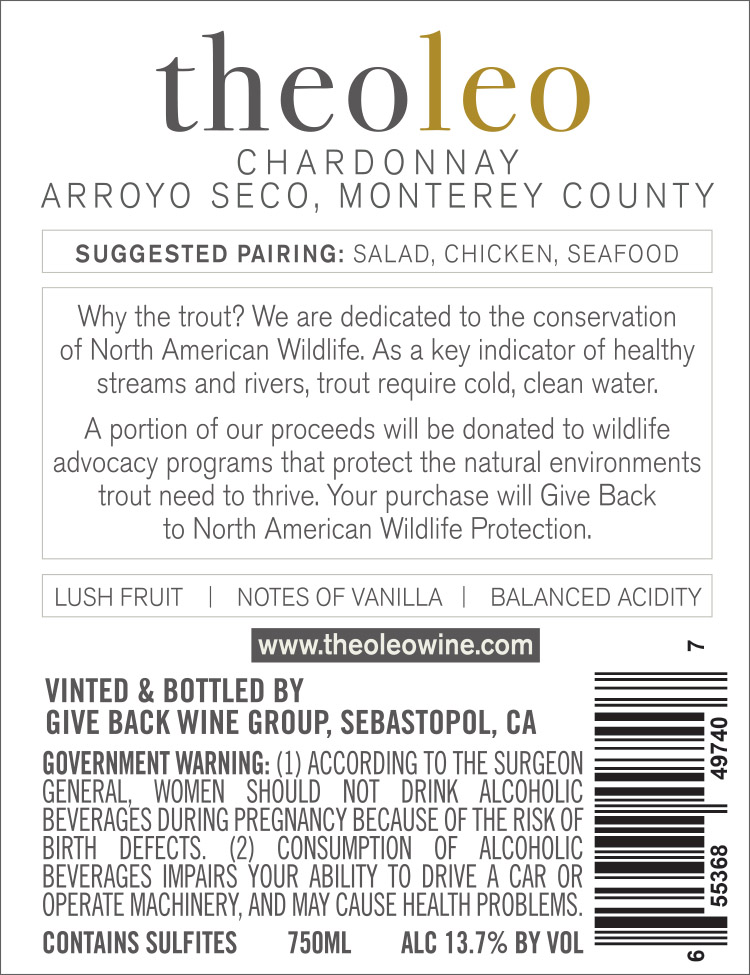 theoleo

CHARDONNAY
ARROYO SECO, MONTEREY COUNTY

SUGGESTED PAIRING: SALAD, CHICKEN, SEAFOOD

Why the trout? We are dedicated to the conservation of North American Wildlife. As a key indicator of healthy streams and rivers, trout require cold, clean water.

A portion of our proceeds will be donated to wildlife advocacy programs that protect the natural environments trout need to thrive. Your purchase will Give Back to North American Wildlife Protection.

LUSH FRUIT | NOTES OF VANILLA | BALANCED ACIDITY

www.theoleowine.com

VINTED & BOTTLED BY
GIVE BACK WINE GROUP, SEBASTOPOL, CA

GOVERNMENT WARNING: (1) ACCORDING TO THE SURGEON GENERAL, WOMEN SHOULD NOT DRINK ALCOHOLIC BEVERAGES DURING PREGNANCY BECAUSE OF THE RISK OF BIRTH DEFECTS. (2) CONSUMPTION OF ALCOHOLIC BEVERAGES IMPAIRS YOUR ABILITY TO DRIVE A CAR OR OPERATE MACHINERY, AND MAY CAUSE HEALTH PROBLEMS.

CONTAINS SULFITES 750ML ALC 13.7% BY VOL

6 55368 49740 7